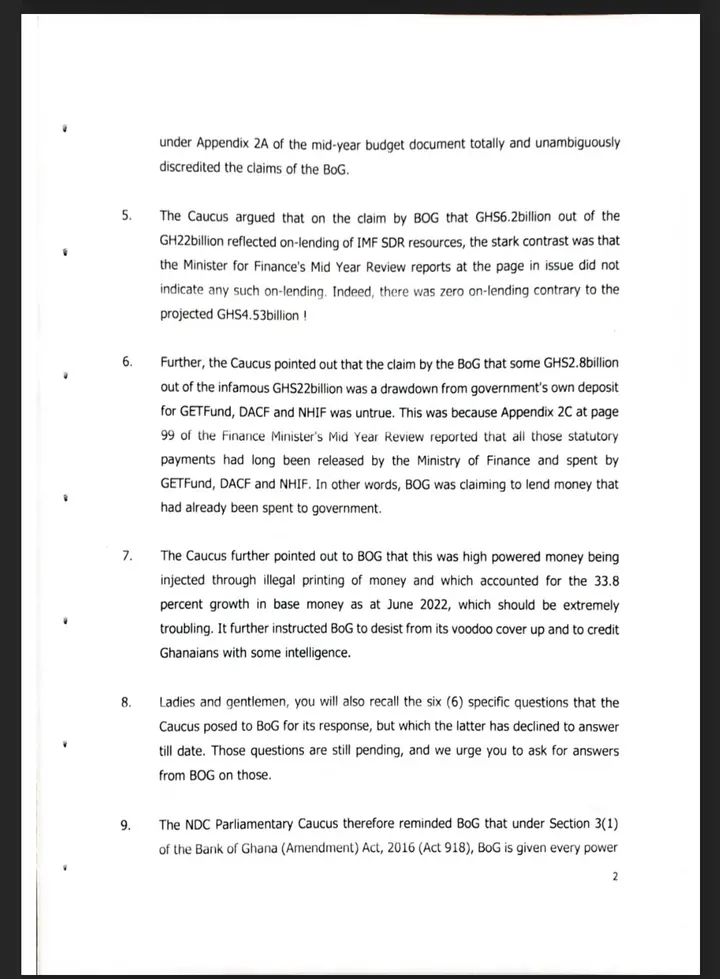 under Appendix 2A of the mid-year budget document totally and unambiguously discredited the claims of the BoG.

5. The Caucus argued that on the claim by BOG that GHS6.2billion out of the GH22billion reflected on-lending of IMF SDR resources, the stark contrast was that the Minister for Finance's Mid Year Review reports at the page in issue did not indicate any such on-lending. Indeed, there was zero on-lending contrary to the projected GHS4.53billion !

6. Further, the Caucus pointed out that the claim by the BoG that some GHS2.8billion out of the infamous GHS22billion was a drawdown from government's own deposit for GETFund, DACF and NHIF was untrue. This was because Appendix 2C at page 99 of the Finance Minister's Mid Year Review reported that all those statutory payments had long been released by the Ministry of Finance and spent by GETFund, DACF and NHIF. In other words, BOG was claiming to lend money that had already been spent to government.

7. The Caucus further pointed out to BOG that this was high powered money being injected through illegal printing of money and which accounted for the 33.8 percent growth in base money as at June 2022, which should be extremely troubling. It further instructed BoG to desist from its voodoo cover up and to credit Ghanaians with some intelligence.

8. Ladies and gentlemen, you will also recall the six (6) specific questions that the Caucus posed to BoG for its response, but which the latter has declined to answer till date. Those questions are still pending, and we urge you to ask for answers from BOG on those.

9. The NDC Parliamentary Caucus therefore reminded BoG that under Section 3(1) of the Bank of Ghana (Amendment) Act, 2016 (Act 918), BoG is given every power

2